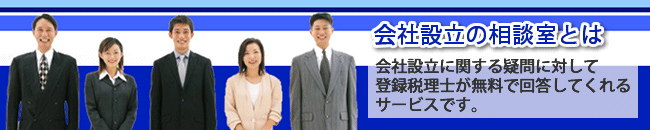 会社設立の相談室とは

会社設立に関する疑問に対して登録税理士が無料で回答してくれるサービスです。